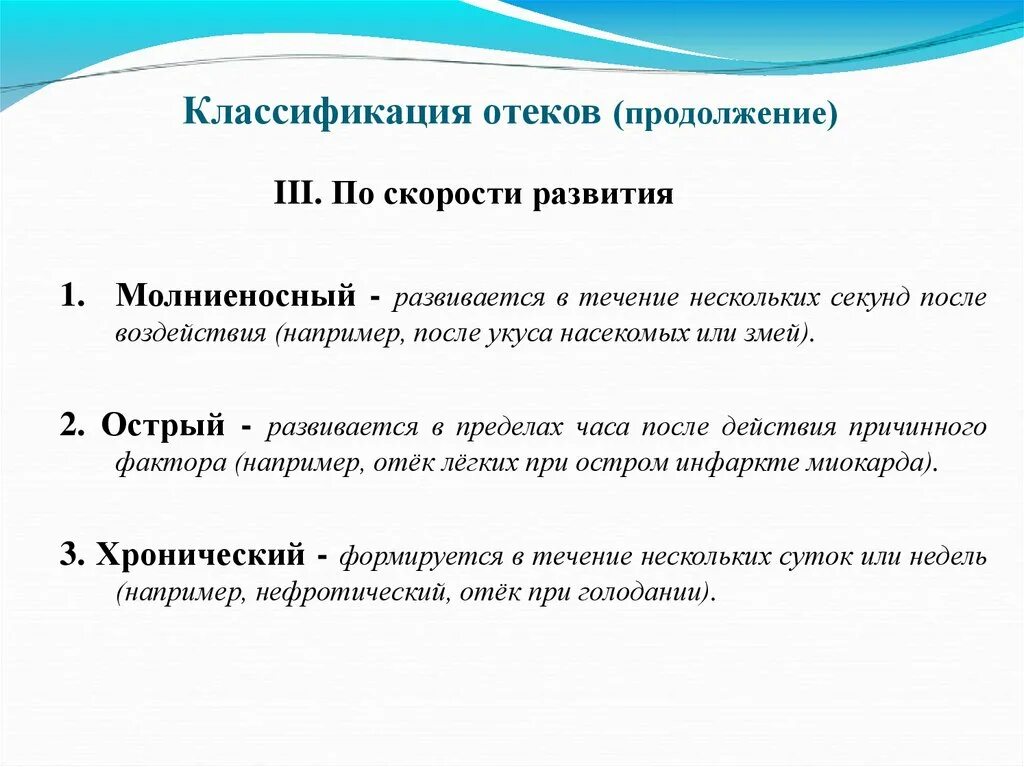 Классификация отеков (продолжение)

III. По скорости развития

1. Молниеносный - развивается в течение нескольких секунд после воздействия (например, после укуса насекомых или змей).

2. Острый - развивается в пределах часа после действия причинного фактора (например, отёк лёгких при остром инфаркте миокарда).

3. Хронический - формируется в течение нескольких суток или недель (например, нефротический, отёк при голодании).